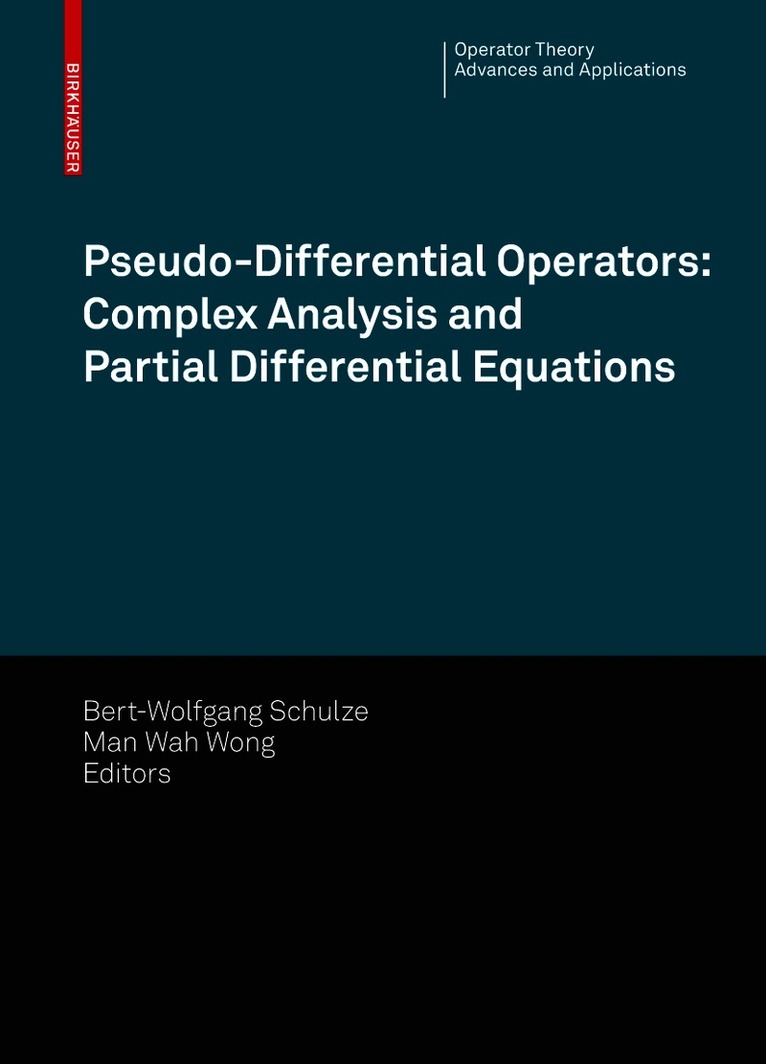 BIRKHÄUSER

Operator Theory
Advances and Applications

Pseudo-Differential Operators:
Complex Analysis and
Partial Differential Equations

Bert-Wolfgang Schulze
Man Wah Wong
Editors